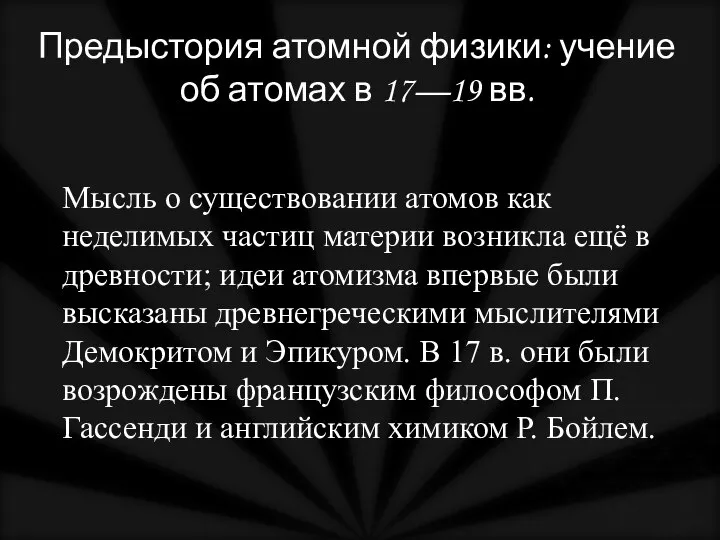 Предыстория атомной физики: учение об атомах в 17—19 вв.

Мысль о существовании атомов как неделимых частиц материи возникла ещё в древности; идеи атомизма впервые были высказаны древнегреческими мыслителями Демокритом и Эпикуром. В 17 в. они были возрождены французским философом П. Гассенди и английским химиком Р. Бойлем.